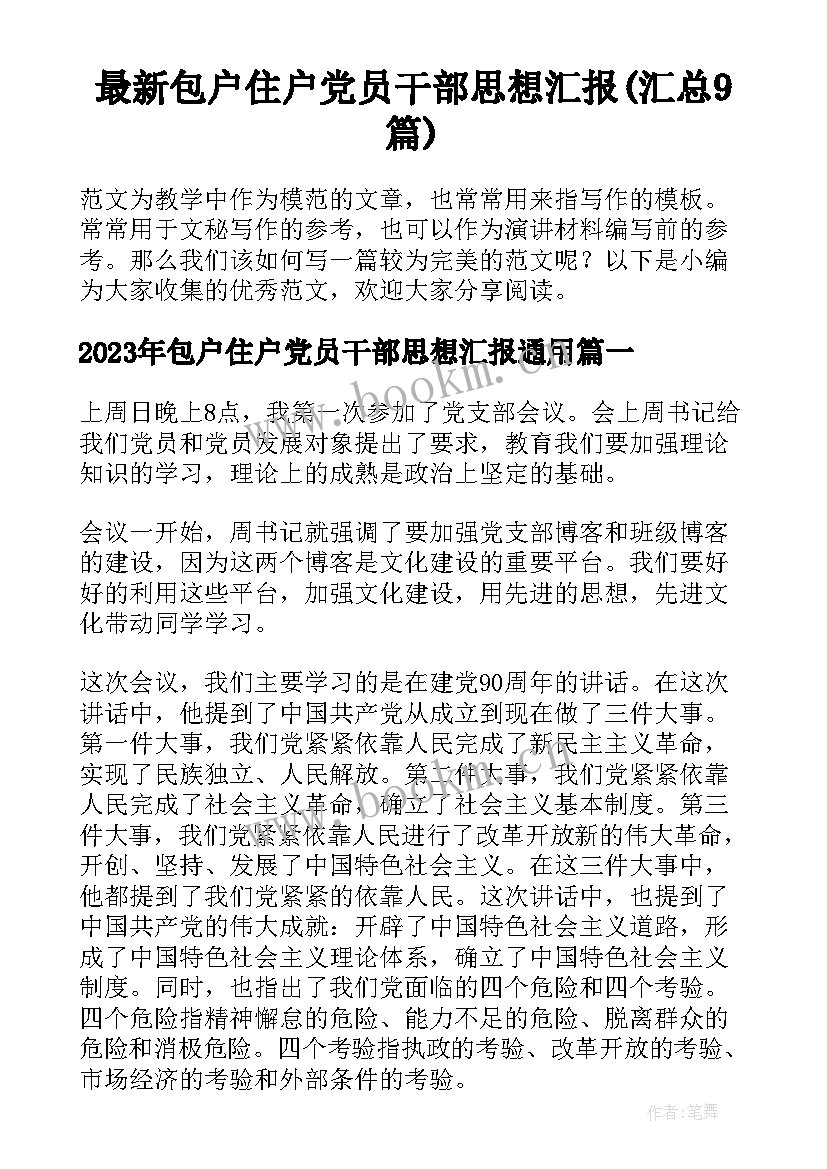 最新包户住户党员干部思想汇报(汇总9篇)

范文为教学中作为模范的文章，也常常用来指写作的模板。常常用于文秘写作的参考，也可以作为演讲材料编写前的参考。那么我们该如何写一篇较为完美的范文呢？以下是小编为大家收集的优秀范文，欢迎大家分享阅读。

2023年包户住户党员干部思想汇报通用篇一

www.bookm.cn

上周日晚上8点，我第一次参加了党支部会议。会上周书记给我们党员和党员发展对象提出了要求，教育我们要加强理论知识的学习，理论上的成熟是政治上坚定的基础。

会议一开始，周书记就强调了要加强党支部博客和班级博客的建设，因为这两个博客是文化建设的重要平台。我们要好好的利用这些平台，加强文化建设，用先进的思想，先进文化带动同学学习。

这次会议，我们主要学习的是在建党90周年的讲话。在这次讲话中，他提到了中国共产党从成立到现在做了三件大事。第一件大事，我们党紧紧依靠人民完成了新民主主义革命，实现了民族独立、人民解放。第二件大事，我们党紧紧依靠人民完成了社会主义革命，确立了社会主义基本制度。第三件大事，我们党紧紧依靠人民进行了改革开放新的伟大革命，开创、坚持、发展了中国特色社会主义。在这三件大事中，他都提到了我们党紧紧的依靠人民。这次讲话中，也提到了中国共产党的伟大成就：开辟了中国特色社会主义道路，形成了中国特色社会主义理论体系，确立了中国特色社会主义制度。同时，也指出了我们党面临的四个危险和四个考验。四个危险指精神懈怠的危险、能力不足的危险、脱离群众的危险和消极危险。四个考验指执政的考验、改革开放的考验、市场经济的考验和外部条件的考验。

作者：笔舞